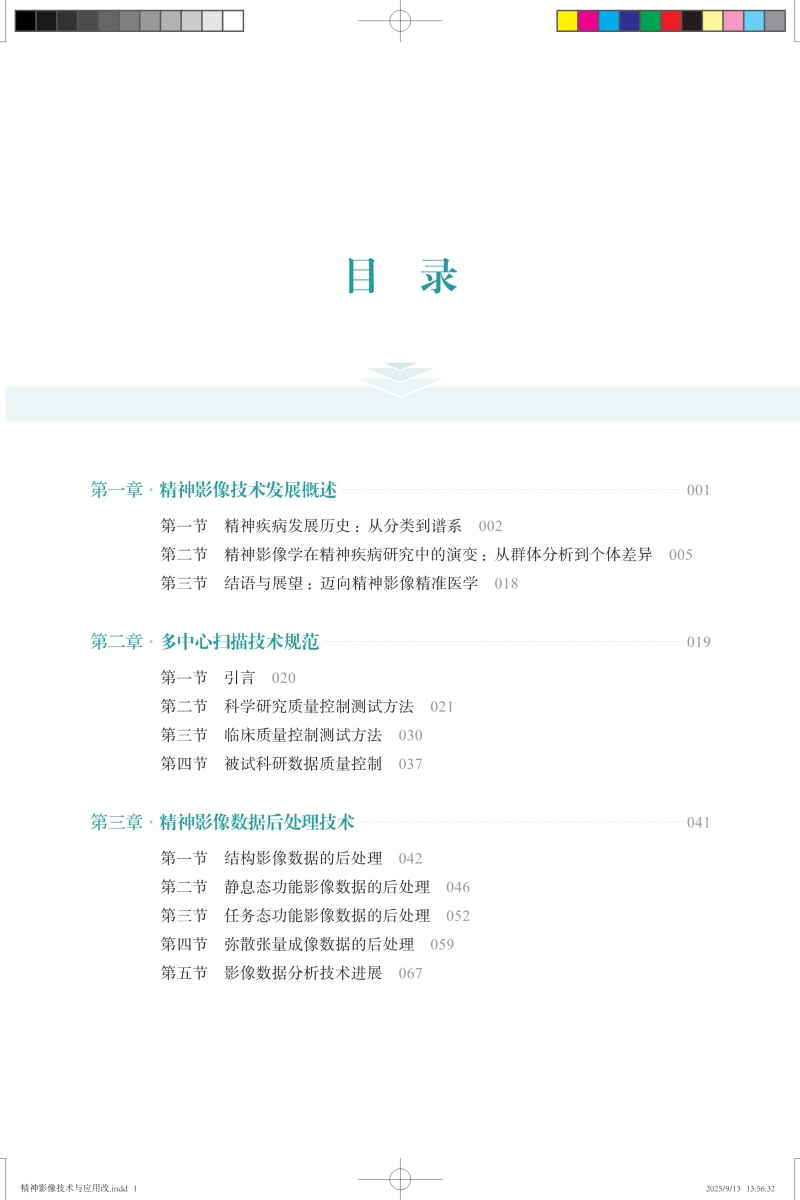 目　录

第一章 · 精神影像技术发展概述 001

第一节　精神疾病发展历史：从分类到谱系　002
第二节　精神影像学在精神疾病研究中的演变：从群体分析到个体差异　005
第三节　结语与展望：迈向精神影像精准医学　018

第二章 · 多中心扫描技术规范 019

第一节　引言　020
第二节　科学研究质量控制测试方法　021
第三节　临床质量控制测试方法　030
第四节　被试科研数据质量控制　037

第三章 · 精神影像数据后处理技术 041

第一节　结构影像数据的后处理　042
第二节　静息态功能影像数据的后处理　046
第三节　任务态功能影像数据的后处理　052
第四节　弥散张量成像数据的后处理　059
第五节　影像数据分析技术进展　067

精神影像技术与应用改.indd 1　2025/9/13 13:56:32